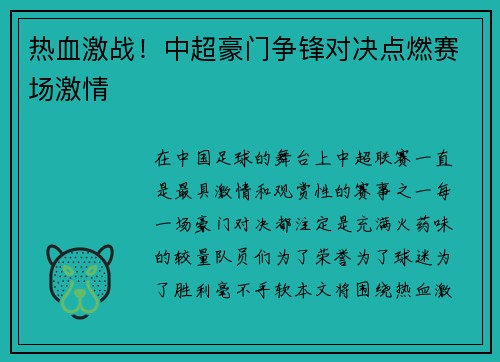 热血激战！中超豪门争锋对决点燃赛场激情

在中国足球的舞台上中超联赛一直是最具激情和观赏性的赛事之一每一场豪门对决都注定是充满火药味的较量队员们为了荣誉为了球迷为了胜利毫不手软本文将围绕热血激